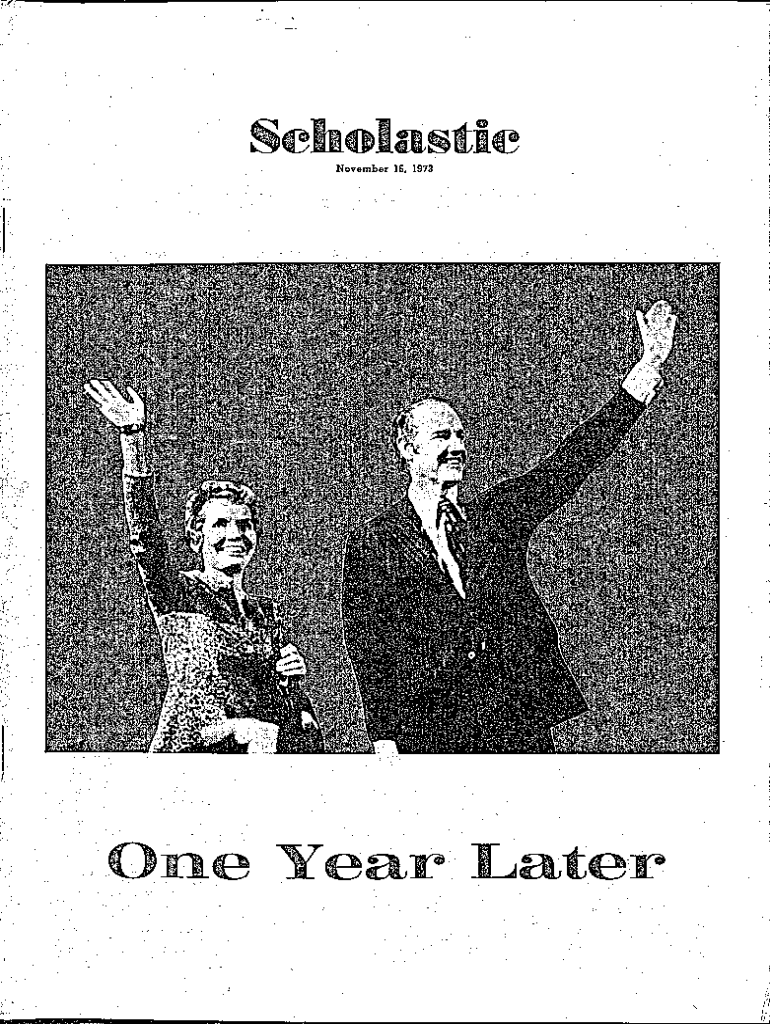 Scholastic

November 16, 1973

One Year Later